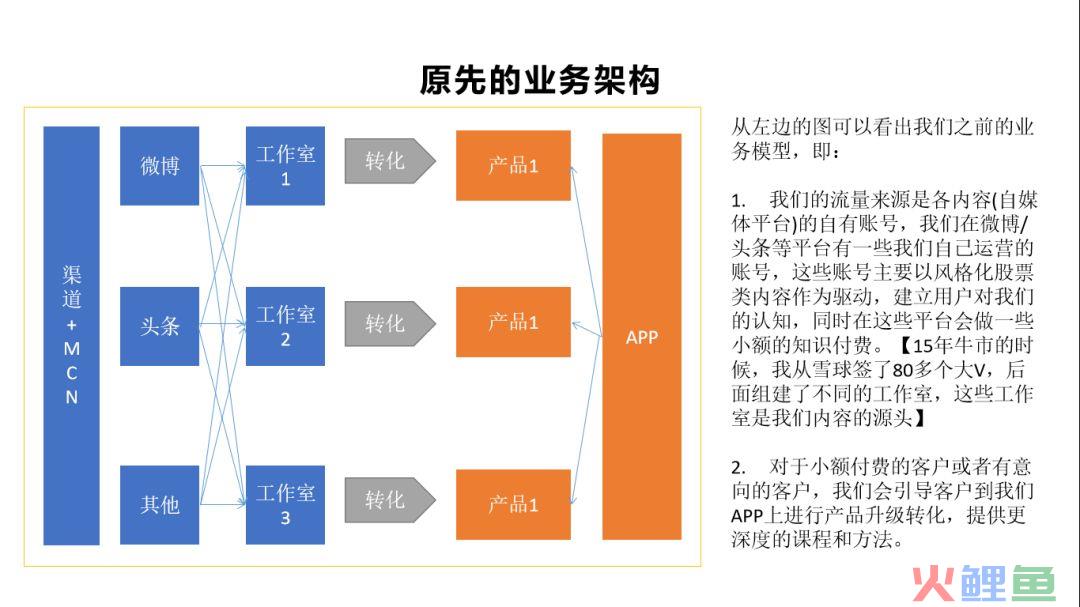 原先的业务架构

渠道+MCN

微博

头条

其他

工作室1

工作室2

工作室3

转化

转化

转化

产品1

产品1

产品1

APP

从左边的图可以看出我们之前的业务模型，即：

1. 我们的流量来源是各内容(自媒体平台)的自有账号，我们在微博/头条等平台有一些我们自己运营的账号，这些账号主要以风格化股票类内容作为驱动，建立用户对我们的认知，同时在这些平台会做一些小额的知识付费。【15年牛市的时候，我从雪球签了80多个大V，后面组建了不同的工作室，这些工作室是我们内容的源头】

2. 对于小额付费的客户或者有意向的客户，我们会引导客户到我们APP上进行产品升级转化，提供更深度的课程和方法。

火鲤鱼